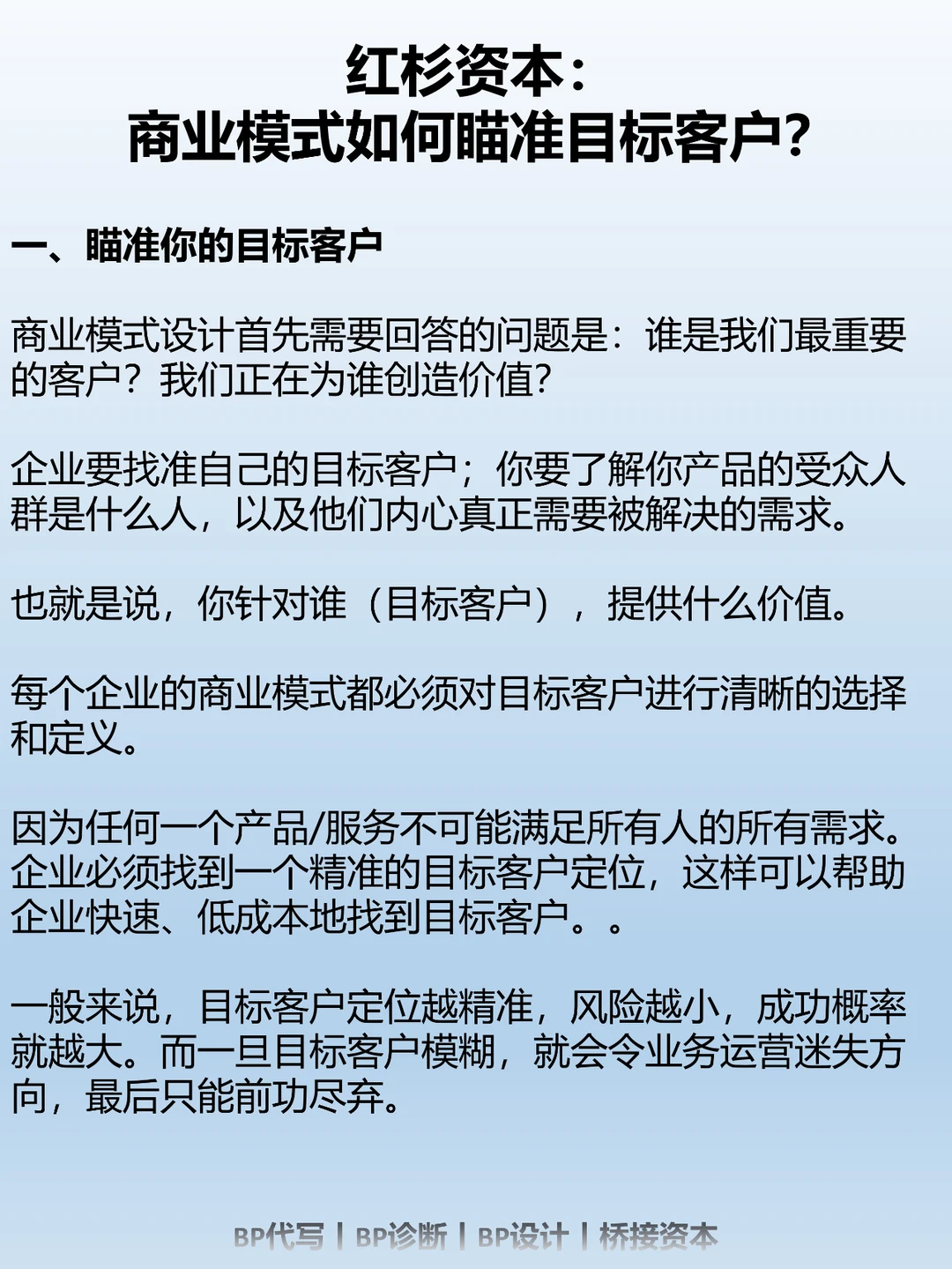 红杉资本：
商业模式如何瞄准目标客户？

一、瞄准你的目标客户

商业模式设计首先需要回答的问题是：谁是我们最重要的客户？我们正在为谁创造价值？

企业要找准自己的目标客户；你要了解你产品的受众人群是什么人，以及他们内心真正需要被解决的需求。

也就是说，你针对谁（目标客户），提供什么价值。

每个企业的商业模式都必须对目标客户进行清晰的选择和定义。

因为任何一个产品/服务不可能满足所有人的所有需求。企业必须找到一个精准的目标客户定位，这样可以帮助企业快速、低成本地找到目标客户。。

一般来说，目标客户定位越精准，风险越小，成功概率就越大。而一旦目标客户模糊，就会令业务运营迷失方向，最后只能前功尽弃。

BP代写 | BP诊断 | BP设计 | 桥接资本